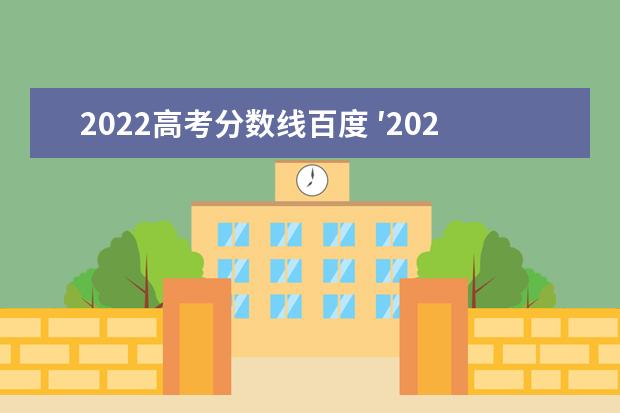 2022高考分数线百度 '202